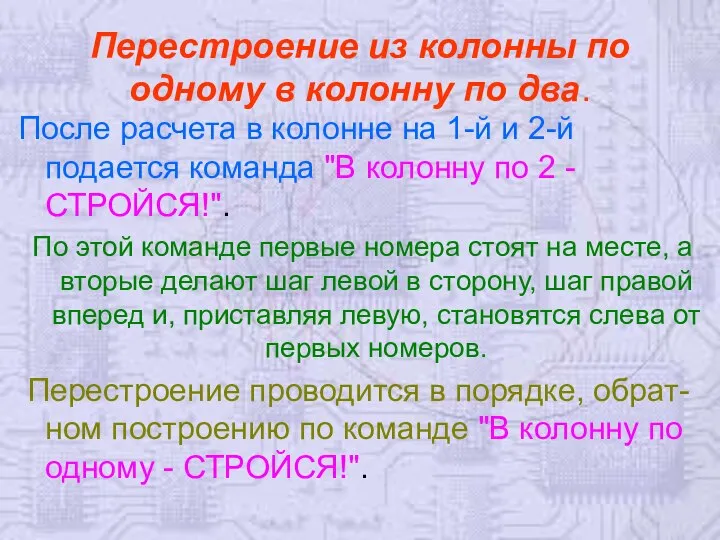 Перестроение из колонны по одному в колонну по два.

После расчета в колонне на 1-й и 2-й подается команда "В колонну по 2 - СТРОЙСЯ!".

По этой команде первые номера стоят на месте, а вторые делают шаг левой в сторону, шаг правой вперед и, приставляя левую, становятся слева от первых номеров.

Перестроение проводится в порядке, обратном построению по команде "В колонну по одному - СТРОЙСЯ!".